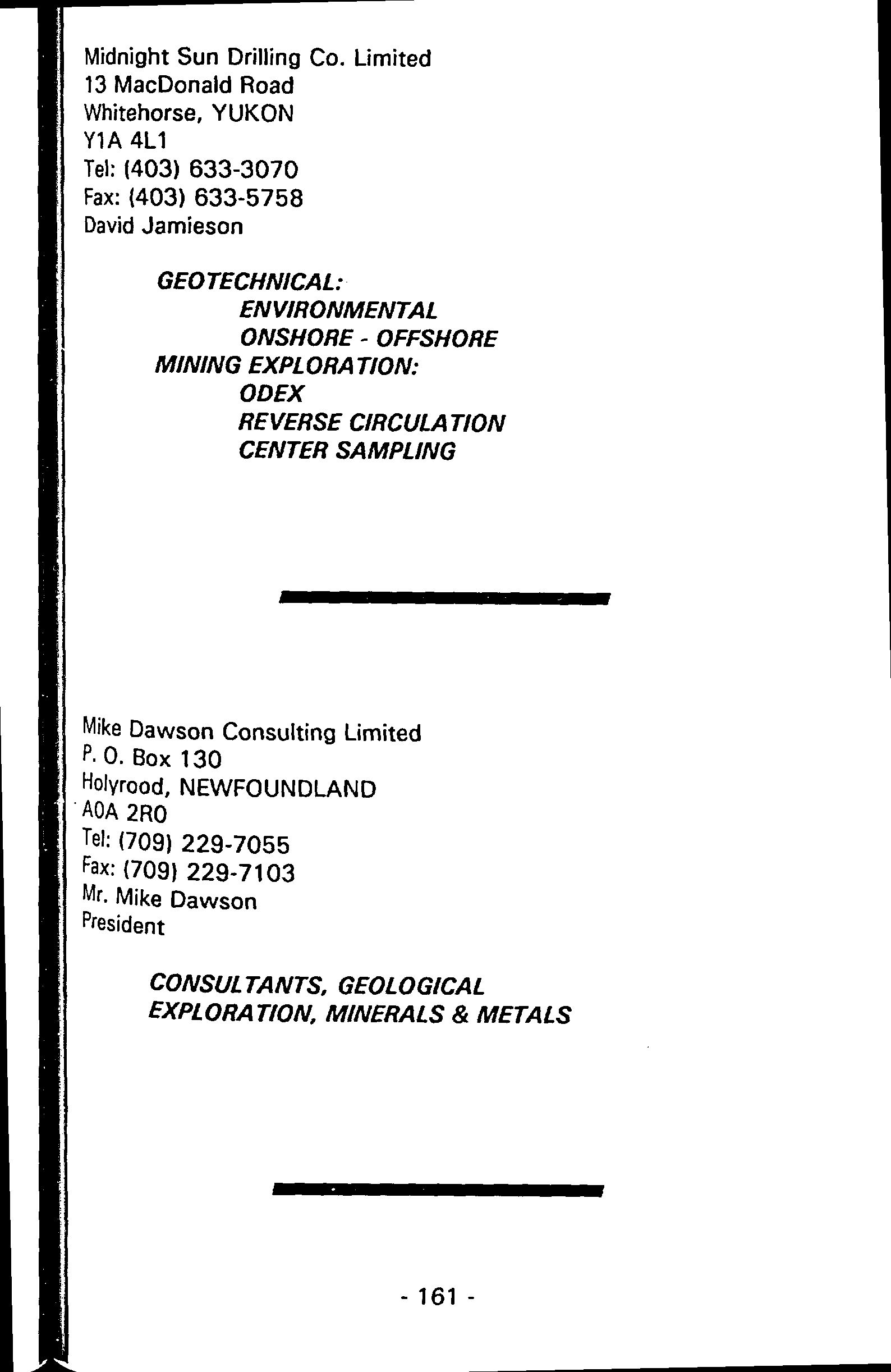 Midnight Sun Drilling Co. Limited
13 MacDonald Road
Whitehorse, YUKON
Y1A 4L1
Tel: (403) 633-3070
Fax: (403) 633-5758
David Jamieson

GEOTECHNICAL:
ENVIRONMENTAL
ONSHORE - OFFSHORE
MINING EXPLORATION:
ODEX
REVERSE CIRCULATION
CENTER SAMPLING

Mike Dawson Consulting Limited
P. O. Box 130
Holyrood, NEWFOUNDLAND
A0A 2R0
Tel: (709) 229-7055
Fax: (709) 229-7103
Mr. Mike Dawson
President

CONSULTANTS, GEOLOGICAL
EXPLORATION, MINERALS & METALS

- 161 -